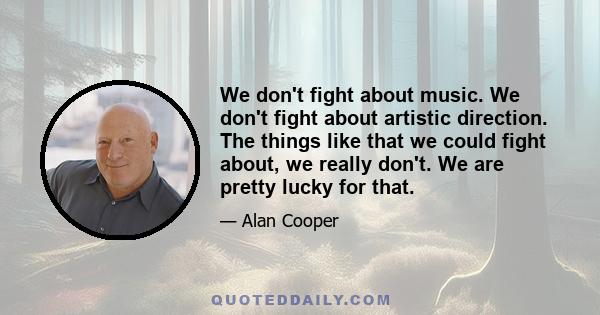 We don't fight about music. We don't fight about artistic direction. The things like that we could fight about, we really don't. We are pretty lucky for that.

— Alan Cooper

QUOTEDDAILY.COM